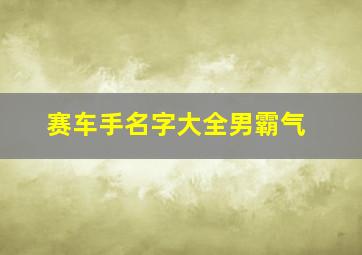 赛车手名字大全男霸气